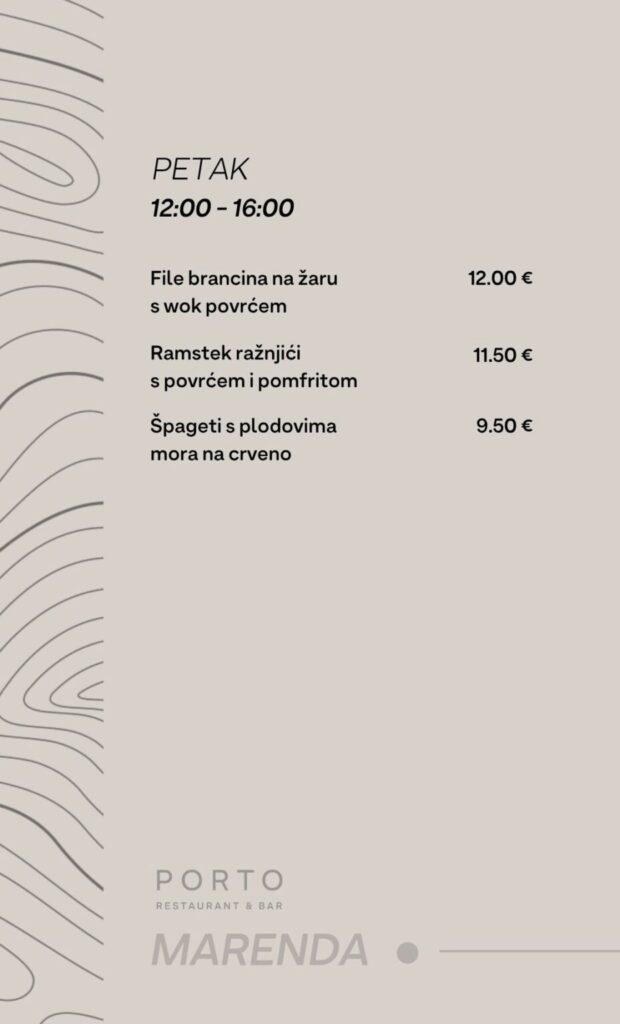 PETAK
12:00 - 16:00

File brancina na žaru s wok povrćem 12.00 €

Ramstek ražnjići s povrćem i pomfritom 11.50 €

Špageti s plodovima mora na crveno 9.50 €

PORTO
RESTAURANT & BAR

MARENDA